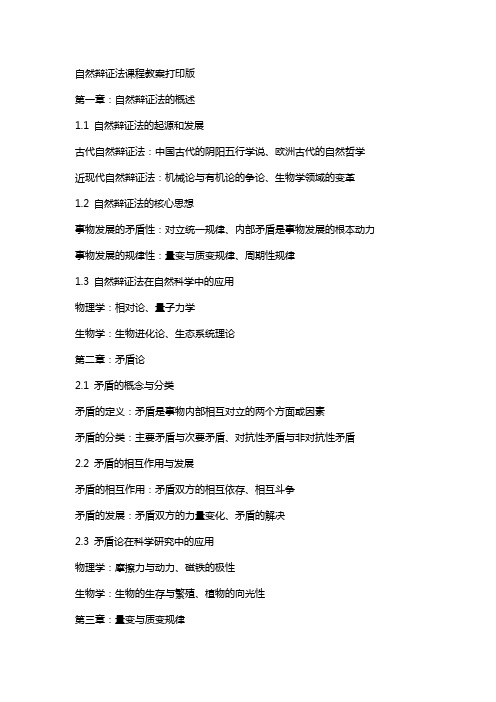 自然辩证法课程教案打印版

第一章：自然辩证法的概述

1.1 自然辩证法的起源和发展

古代自然辩证法：中国古代的阴阳五行学说、欧洲古代的自然哲学

近现代自然辩证法：机械论与有机论的争论、生物学领域的变革

1.2 自然辩证法的核心思想

事物发展的矛盾性：对立统一规律、内部矛盾是事物发展的根本动力

事物发展的规律性：量变与质变规律、周期性规律

1.3 自然辩证法在自然科学中的应用

物理学：相对论、量子力学

生物学：生物进化论、生态系统理论

第二章：矛盾论

2.1 矛盾的概念与分类

矛盾的定义：矛盾是事物内部相互对立的两个方面或因素

矛盾的分类：主要矛盾与次要矛盾、对抗性矛盾与非对抗性矛盾

2.2 矛盾的相互作用与发展

矛盾的相互作用：矛盾双方的相互依存、相互斗争

矛盾的发展：矛盾双方的力量变化、矛盾的解决

2.3 矛盾论在科学研究中的应用

物理学：摩擦力与动力、磁铁的极性

生物学：生物的生存与繁殖、植物的向光性

第三章：量变与质变规律